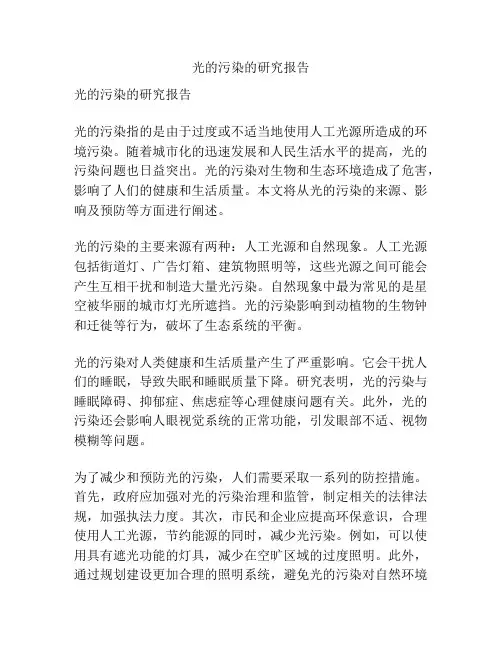 光的污染的研究报告

光的污染的研究报告

光的污染指的是由于过度或不适当地使用人工光源所造成的环境污染。随着城市化的迅速发展和人民生活水平的提高，光的污染问题也日益突出。光的污染对生物和生态环境造成了危害，影响了人们的健康和生活质量。本文将从光的污染的来源、影响及预防等方面进行阐述。

光的污染的主要来源有两种：人工光源和自然现象。人工光源包括街道灯、广告灯箱、建筑物照明等，这些光源之间可能会产生互相干扰和制造大量光污染。自然现象中最为常见的是星空被华丽的城市灯光所遮挡。光的污染影响到动植物的生物钟和迁徙等行为，破坏了生态系统的平衡。

光的污染对人类健康和生活质量产生了严重影响。它会干扰人们的睡眠，导致失眠和睡眠质量下降。研究表明，光的污染与睡眠障碍、抑郁症、焦虑症等心理健康问题有关。此外，光的污染还会影响人眼视觉系统的正常功能，引发眼部不适、视物模糊等问题。

为了减少和预防光的污染，人们需要采取一系列的防控措施。首先，政府应加强对光的污染治理和监管，制定相关的法律法规，加强执法力度。其次，市民和企业应提高环保意识，合理使用人工光源，节约能源的同时，减少光污染。例如，可以使用具有遮光功能的灯具，减少在空旷区域的过度照明。此外，通过规划建设更加合理的照明系统，避免光的污染对自然环境